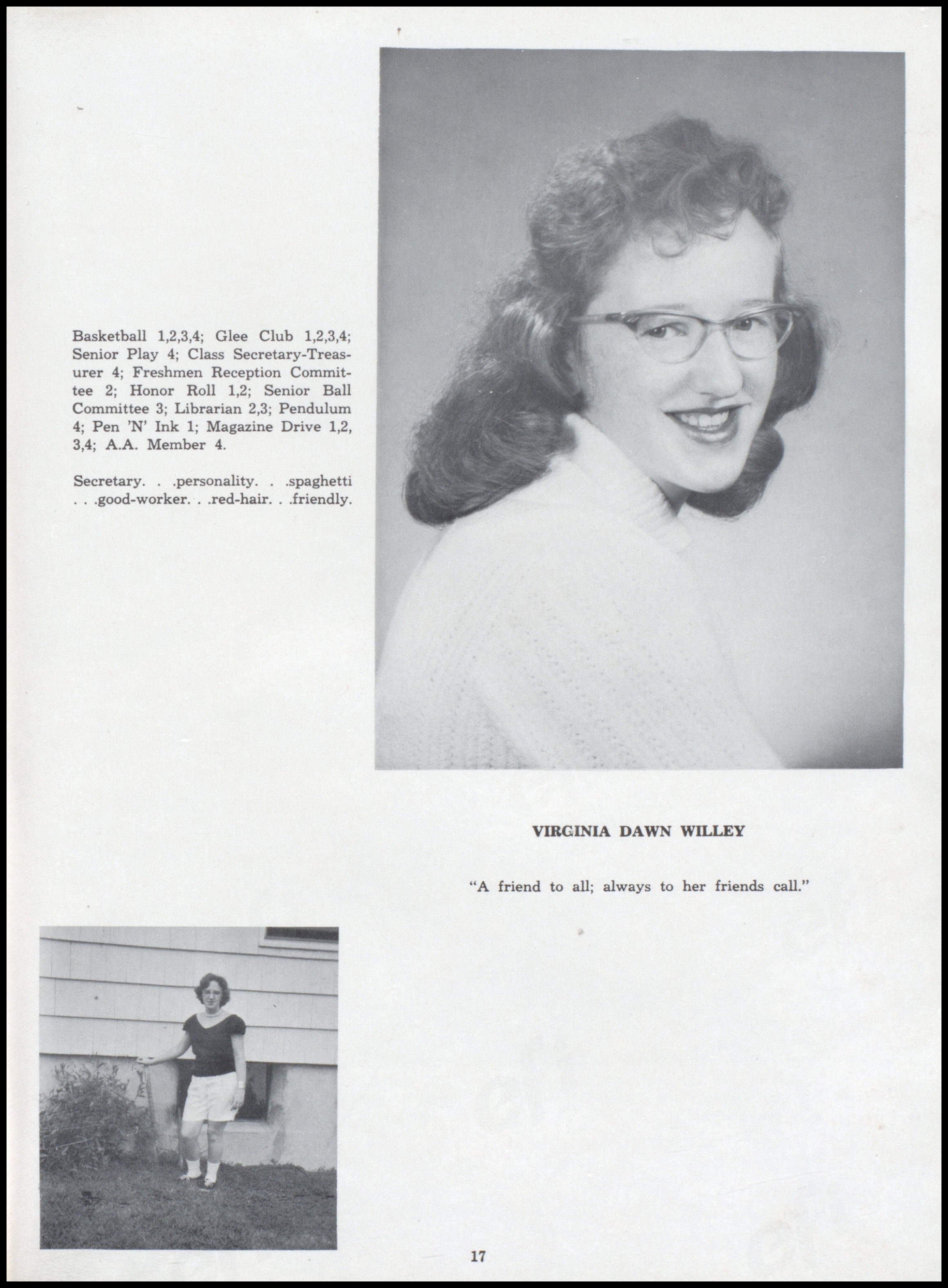 Basketball 1,2,3,4; Glee Club 1,2,3,4; Senior Play 4; Class Secretary-Treasurer 4; Freshmen Reception Committee 2; Honor Roll 1,2; Senior Ball Committee 3; Librarian 2,3; Pendulum 4; Pen 'N' Ink 1; Magazine Drive 1,2, 3,4; A.A. Member 4.

Secretary. . .personality. . .spaghetti . . .good-worker. . .red-hair. . .friendly.

VIRGINIA DAWN WILLEY

"A friend to all; always to her friends call."

17